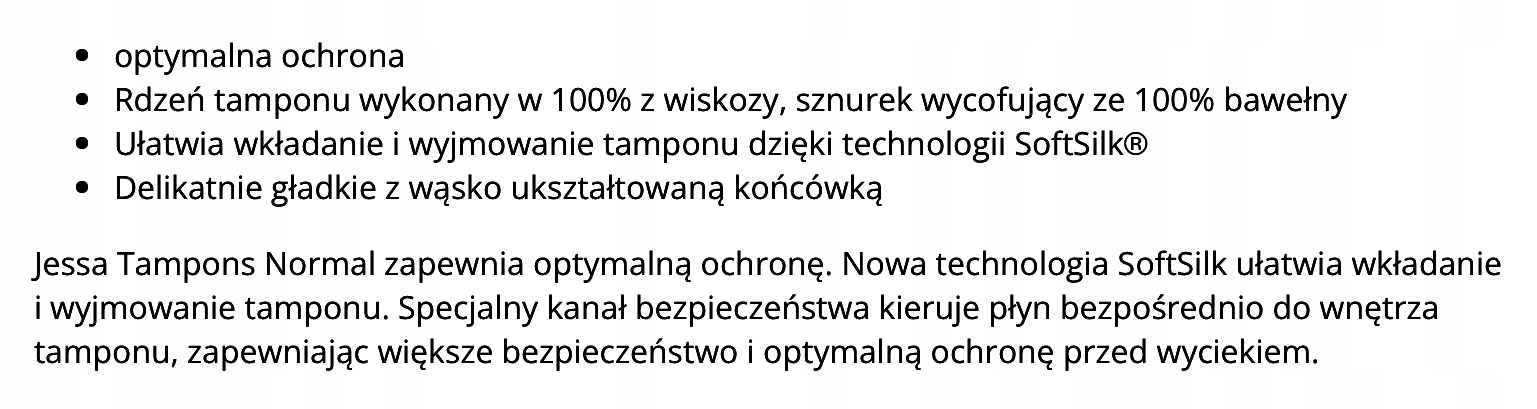 • optymalna ochrona
• Rdzeń tamponu wykonany w 100% z wiskozy, sznurek wycofujący ze 100% bawełny
• Ułatwia wkładanie i wyjmowanie tamponu dzięki technologii SoftSilk®
• Delikatnie gładkie z wąsko ukształtowaną końcówką

Jessa Tampons Normal zapewnia optymalną ochronę. Nowa technologia SoftSilk ułatwia wkładanie i wyjmowanie tamponu. Specjalny kanał bezpieczeństwa kieruje płyn bezpośrednio do wnętrza tamponu, zapewniając większe bezpieczeństwo i optymalną ochronę przed wyciekiem.